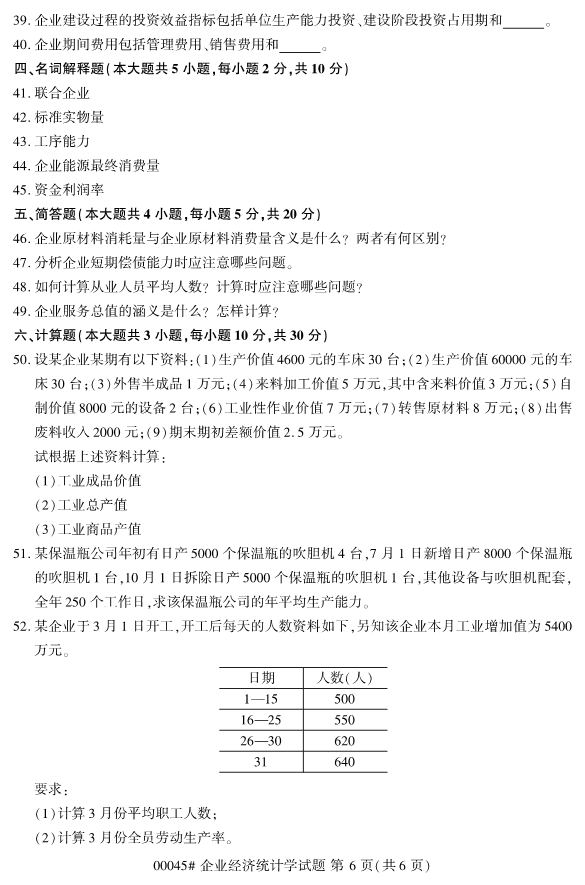 39. 企业建设过程的投资效益指标包括单位生产能力投资、建设阶段投资占用期和______。

40. 企业期间费用包括管理费用、销售费用和______。

四、名词解释题(本大题共 5 小题,每小题 2 分,共 10 分)

41. 联合企业

42. 标准实物量

43. 工序能力

44. 企业能源最终消费量

45. 资金利润率

五、简答题(本大题共 4 小题,每小题 5 分,共 20 分)

46. 企业原材料消耗量与企业原材料消费量含义是什么?两者有何区别?

47. 分析企业短期偿债能力时应注意哪些问题。

48. 如何计算从业人员平均人数?计算时应注意哪些问题?

49. 企业服务总值的涵义是什么?怎样计算?

六、计算题(本大题共 3 小题,每小题 10 分,共 30 分)

50. 设某企业某期有以下资料:(1)生产价值 4600 元的车床 30 台;(2)生产价值 60000 元的车床 30 台;(3)外售半成品 1 万元;(4)来料加工价值 5 万元,其中含来料价值 3 万元;(5)自制价值 8000 元的设备 2 台;(6)工业性作业价值 7 万元;(7)转售原材料 8 万元;(8)出售废料收入 2000 元;(9)期末期初差额价值 2.5 万元。

试根据上述资料计算:

(1)工业成品价值

(2)工业总产值

(3)工业商品产值

51. 某保温瓶公司年初有日产 5000 个保温瓶的吹胆机 4 台,7 月 1 日新增日产 8000 个保温瓶的吹胆机 1 台,10 月 1 日拆除日产 5000 个保温瓶的吹胆机 1 台,其他设备与吹胆机配套,全年 250 个工作日,求该保温瓶公司的年平均生产能力。

52. 某企业于 3 月 1 日开工,开工后每天的人数资料如下,另知该企业本月工业增加值为 5400 万元。

| 日期 | 人数(人) |
|---|---|
| 1—15 | 500 |
| 16—25 | 550 |
| 26—30 | 620 |
| 31 | 640 |

要求:

(1)计算 3 月份平均职工人数;

(2)计算 3 月份全员劳动生产率。

00045# 企业经济统计学试题 第 6 页(共 6 页)